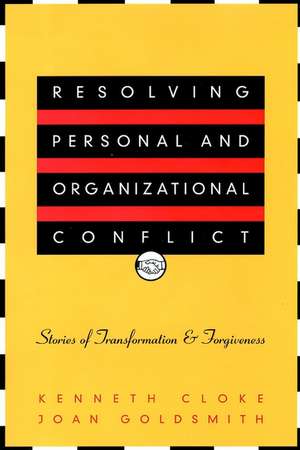 RESOLVING
PERSONAL AND
ORGANIZATIONAL
CONFLICT

Stories of Transformation & Forgiveness

KENNETH CLOKE
JOAN GOLDSMITH